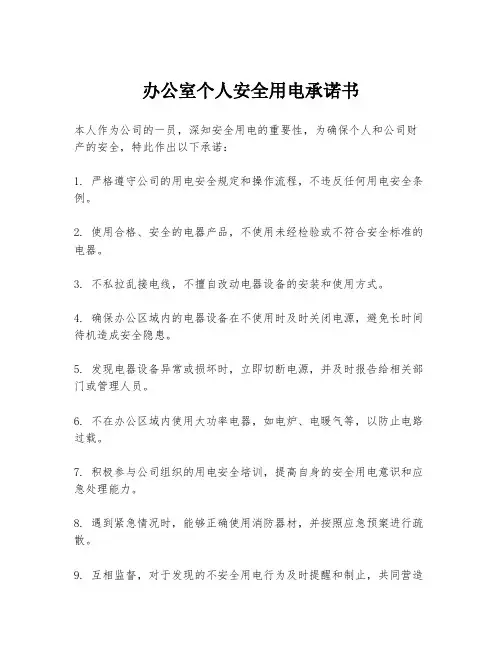 办公室个人安全用电承诺书

本人作为公司的一员，深知安全用电的重要性，为确保个人和公司财产的安全，特此作出以下承诺：

1. 严格遵守公司的用电安全规定和操作流程，不违反任何用电安全条例。

2. 使用合格、安全的电器产品，不使用未经检验或不符合安全标准的电器。

3. 不私拉乱接电线，不擅自改动电器设备的安装和使用方式。

4. 确保办公区域内的电器设备在不使用时及时关闭电源，避免长时间待机造成安全隐患。

5. 发现电器设备异常或损坏时，立即切断电源，并及时报告给相关部门或管理人员。

6. 不在办公区域内使用大功率电器，如电炉、电暖气等，以防止电路过载。

7. 积极参与公司组织的用电安全培训，提高自身的安全用电意识和应急处理能力。

8. 遇到紧急情况时，能够正确使用消防器材，并按照应急预案进行疏散。

9. 互相监督，对于发现的不安全用电行为及时提醒和制止，共同营造